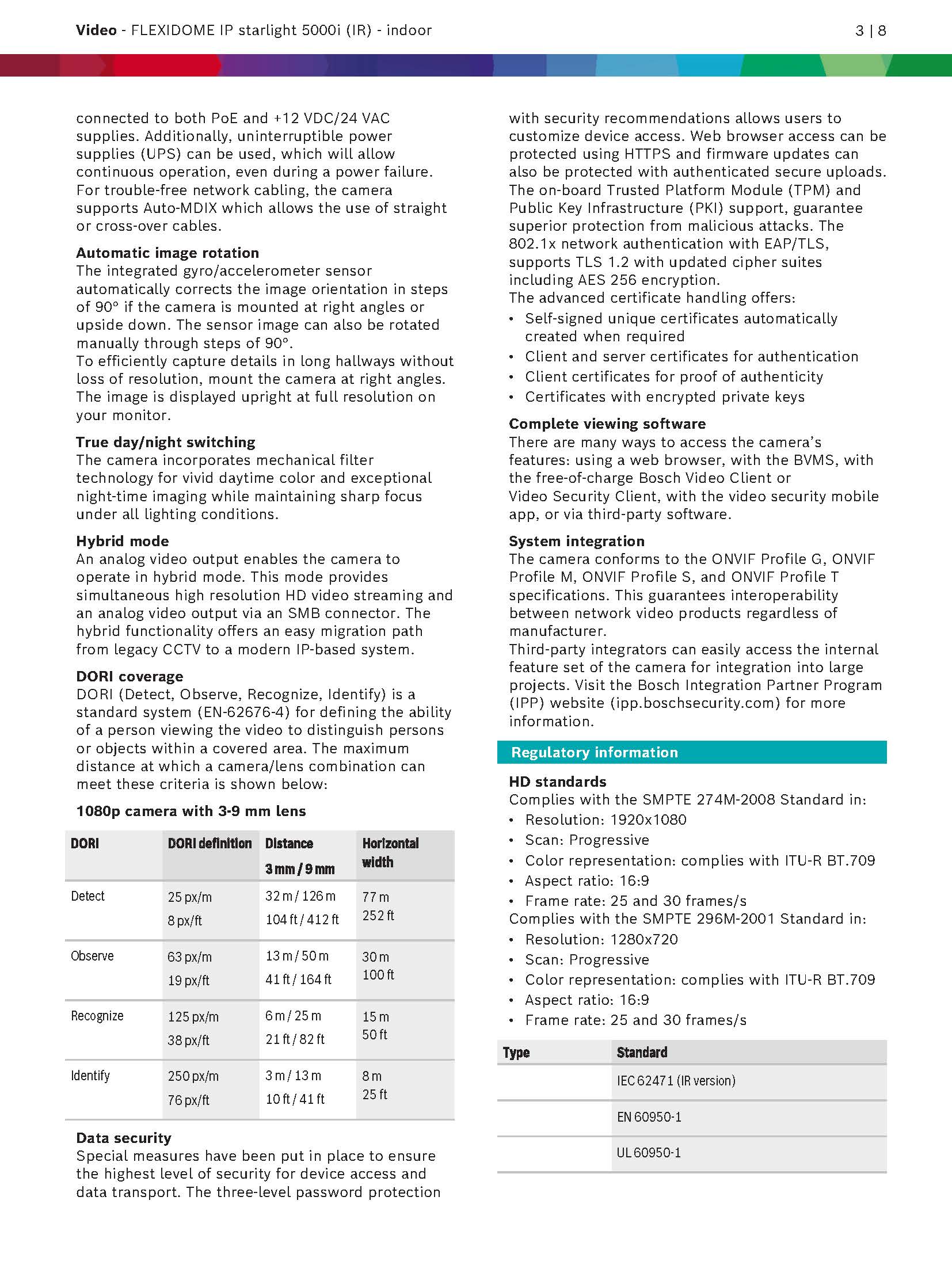 Video - FLEXIDOME IP starlight 5000i (IR) - indoor

3 | 8

connected to both PoE and +12 VDC/24 VAC supplies. Additionally, uninterruptible power supplies (UPS) can be used, which will allow continuous operation, even during a power failure. For trouble-free network cabling, the camera supports Auto-MDIX which allows the use of straight or cross-over cables.

Automatic image rotation
The integrated gyro/accelerometer sensor automatically corrects the image orientation in steps of 90° if the camera is mounted at right angles or upside down. The sensor image can also be rotated manually through steps of 90°.
To efficiently capture details in long hallways without loss of resolution, mount the camera at right angles. The image is displayed upright at full resolution on your monitor.

True day/night switching
The camera incorporates mechanical filter technology for vivid daytime color and exceptional night-time imaging while maintaining sharp focus under all lighting conditions.

Hybrid mode
An analog video output enables the camera to operate in hybrid mode. This mode provides simultaneous high resolution HD video streaming and an analog video output via an SMB connector. The hybrid functionality offers an easy migration path from legacy CCTV to a modern IP-based system.

DORI coverage
DORI (Detect, Observe, Recognize, Identify) is a standard system (EN-62676-4) for defining the ability of a person viewing the video to distinguish persons or objects within a covered area. The maximum distance at which a camera/lens combination can meet these criteria is shown below:

1080p camera with 3-9 mm lens

| DORI | DORI definition | Distance 3 mm / 9 mm | Horizontal width |
|---|---|---|---|
| Detect | 25 px/m 8 px/ft | 32 m / 126 m 104 ft / 412 ft | 77 m 252 ft |
| Observe | 63 px/m 19 px/ft | 13 m / 50 m 41 ft / 164 ft | 30 m 100 ft |
| Recognize | 125 px/m 38 px/ft | 6 m / 25 m 21 ft / 82 ft | 15 m 50 ft |
| Identify | 250 px/m 76 px/ft | 3 m / 13 m 10 ft / 41 ft | 8 m 25 ft |

Data security
Special measures have been put in place to ensure the highest level of security for device access and data transport. The three-level password protection with security recommendations allows users to customize device access. Web browser access can be protected using HTTPS and firmware updates can also be protected with authenticated secure uploads. The on-board Trusted Platform Module (TPM) and Public Key Infrastructure (PKI) support, guarantee superior protection from malicious attacks. The 802.1x network authentication with EAP/TLS, supports TLS 1.2 with updated cipher suites including AES 256 encryption.
The advanced certificate handling offers:
• Self-signed unique certificates automatically created when required
• Client and server certificates for authentication
• Client certificates for proof of authenticity
• Certificates with encrypted private keys

Complete viewing software
There are many ways to access the camera's features: using a web browser, with the BVMS, with the free-of-charge Bosch Video Client or Video Security Client, with the video security mobile app, or via third-party software.

System integration
The camera conforms to the ONVIF Profile G, ONVIF Profile M, ONVIF Profile S, and ONVIF Profile T specifications. This guarantees interoperability between network video products regardless of manufacturer.
Third-party integrators can easily access the internal feature set of the camera for integration into large projects. Visit the Bosch Integration Partner Program (IPP) website (ipp.boschsecurity.com) for more information.

Regulatory information

HD standards
Complies with the SMPTE 274M-2008 Standard in:
• Resolution: 1920x1080
• Scan: Progressive
• Color representation: complies with ITU-R BT.709
• Aspect ratio: 16:9
• Frame rate: 25 and 30 frames/s
Complies with the SMPTE 296M-2001 Standard in:
• Resolution: 1280x720
• Scan: Progressive
• Color representation: complies with ITU-R BT.709
• Aspect ratio: 16:9
• Frame rate: 25 and 30 frames/s

| Type | Standard |
|---|---|
| | IEC 62471 (IR version) |
| | EN 60950-1 |
| | UL 60950-1 |